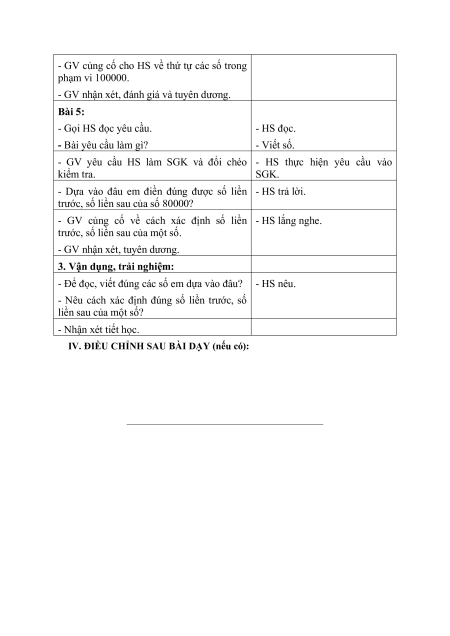 | | |
|---|---|
| - GV củng cố cho HS về thứ tự các số trong phạm vi 100000.<br>- GV nhận xét, đánh giá và tuyên dương. | |
| **Bài 5:**<br>- Gọi HS đọc yêu cầu.<br>- Bài yêu cầu làm gì? | <br>- HS đọc.<br>- Viết số. |
| - GV yêu cầu HS làm SGK và đổi chéo kiểm tra. | - HS thực hiện yêu cầu vào SGK. |
| - Dựa vào đâu em điền đúng được số liền trước, số liền sau của số 80000? | - HS trả lời. |
| - GV củng cố về cách xác định số liền trước, số liền sau của một số.<br>- GV nhận xét, tuyên dương. | - HS lắng nghe. |
| **3. Vận dụng, trải nghiệm:** | |
| - Để đọc, viết đúng các số em dựa vào đâu?<br>- Nêu cách xác định đúng số liền trước, số liền sau của một số? | - HS nêu. |
| - Nhận xét tiết học. | |

**IV. ĐIỀU CHỈNH SAU BÀI DẠY (nếu có):**